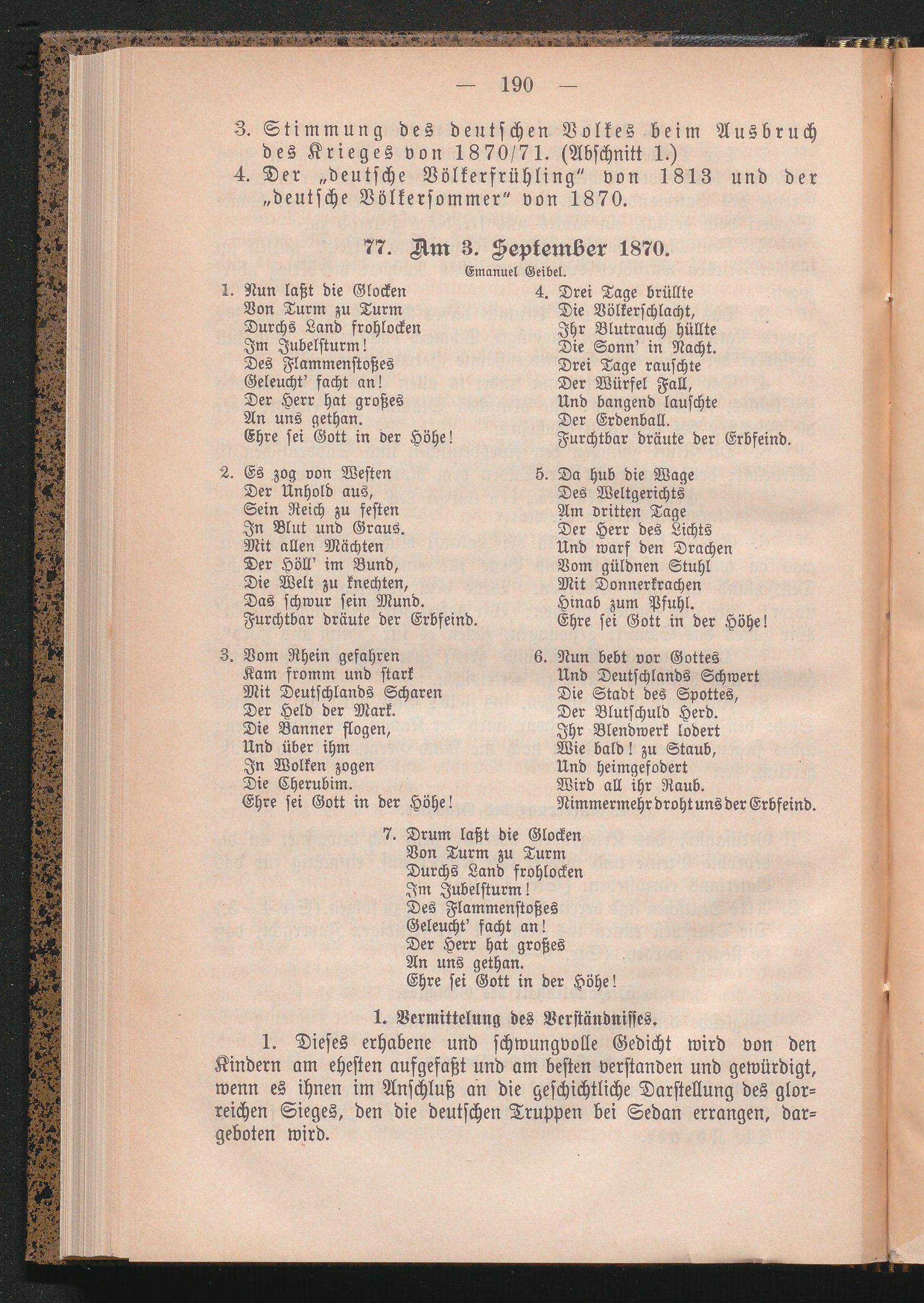 — 190 —

3. Stimmung des deutschen Volkes beim Ausbruch des Krieges von 1870/71. (Abschnitt 1.)

4. Der „deutsche Völkerfrühling“ von 1813 und der „deutsche Völkersommer“ von 1870.

77. Am 3. September 1870.

Emanuel Geibel.

1. Nun laßt die Glocken
Von Turm zu Turm
Durchs Land frohlocken
Im Jubelsturm!
Des Flammenstoßes
Geleucht' facht an!
Der Herr hat großes
An uns gethan.
Ehre sei Gott in der Höhe!

2. Es zog von Westen
Der Unhold aus,
Sein Reich zu festen
In Blut und Graus.
Mit allen Mächten
Der Höll' im Bund,
Die Welt zu knechten,
Das schwur sein Mund.
Furchtbar dräute der Erbfeind.

3. Vom Rhein gefahren
Kam fromm und stark
Mit Deutschlands Scharen
Der Held der Mark.
Die Banner flogen,
Und über ihm
In Wolken zogen
Die Cherubim.
Ehre sei Gott in der Höhe!

4. Drei Tage brüllte
Die Völkerschlacht,
Ihr Blutrauch hüllte
Die Sonn' in Nacht.
Drei Tage rauschte
Der Würfel Fall,
Und bangend lauschte
Der Erdenball.
Furchtbar dräute der Erbfeind.

5. Da hub die Wage
Des Weltgerichts
Am dritten Tage
Der Herr des Lichts
Und warf den Drachen
Vom güldnen Stuhl
Mit Donnerkrachen
Hinab zum Pfuhl.
Ehre sei Gott in der Höhe!

6. Nun bebt vor Gottes
Und Deutschlands Schwert
Die Stadt des Spottes,
Der Blutschuld Herd.
Ihr Blendwerk lodert
Wie bald! zu Staub,
Und heimgefodert
Wird all ihr Raub.
Nimmermehr droht uns der Erbfeind.

7. Drum laßt die Glocken
Von Turm zu Turm
Durchs Land frohlocken
Im Jubelsturm!
Des Flammenstoßes
Geleucht' facht an!
Der Herr hat großes
An uns gethan.
Ehre sei Gott in der Höhe!

1. Vermittelung des Verständnisses.

1. Dieses erhabene und schwungvolle Gedicht wird von den Kindern am ehesten aufgefaßt und am besten verstanden und gewürdigt, wenn es ihnen im Anschluß an die geschichtliche Darstellung des glorreichen Sieges, den die deutschen Truppen bei Sedan errangen, dargeboten wird.